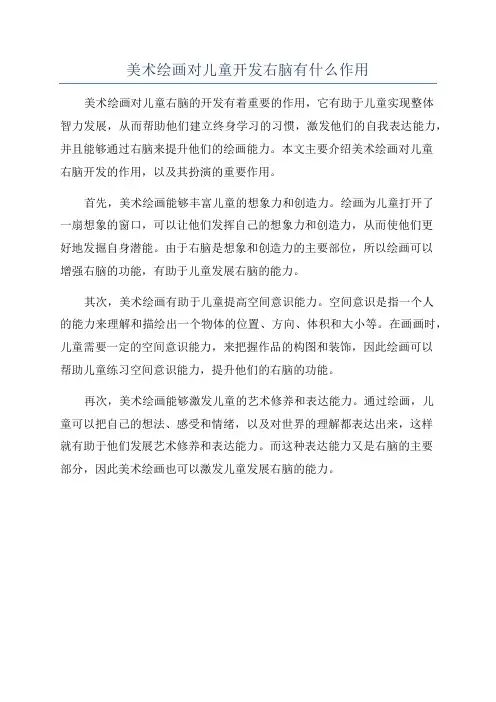 美术绘画对儿童开发右脑有什么作用

美术绘画对儿童右脑的开发有着重要的作用，它有助于儿童实现整体智力发展，从而帮助他们建立终身学习的习惯，激发他们的自我表达能力，并且能够通过右脑来提升他们的绘画能力。本文主要介绍美术绘画对儿童右脑开发的作用，以及其扮演的重要作用。

首先，美术绘画能够丰富儿童的想象力和创造力。绘画为儿童打开了一扇想象的窗口，可以让他们发挥自己的想象力和创造力，从而使他们更好地发掘自身潜能。由于右脑是想象和创造力的主要部位，所以绘画可以增强右脑的功能，有助于儿童发展右脑的能力。

其次，美术绘画有助于儿童提高空间意识能力。空间意识是指一个人的能力来理解和描绘出一个物体的位置、方向、体积和大小等。在画画时，儿童需要一定的空间意识能力，来把握作品的构图和装饰，因此绘画可以帮助儿童练习空间意识能力，提升他们的右脑的功能。

再次，美术绘画能够激发儿童的艺术修养和表达能力。通过绘画，儿童可以把自己的想法、感受和情绪，以及对世界的理解都表达出来，这样就有助于他们发展艺术修养和表达能力。而这种表达能力又是右脑的主要部分，因此美术绘画也可以激发儿童发展右脑的能力。